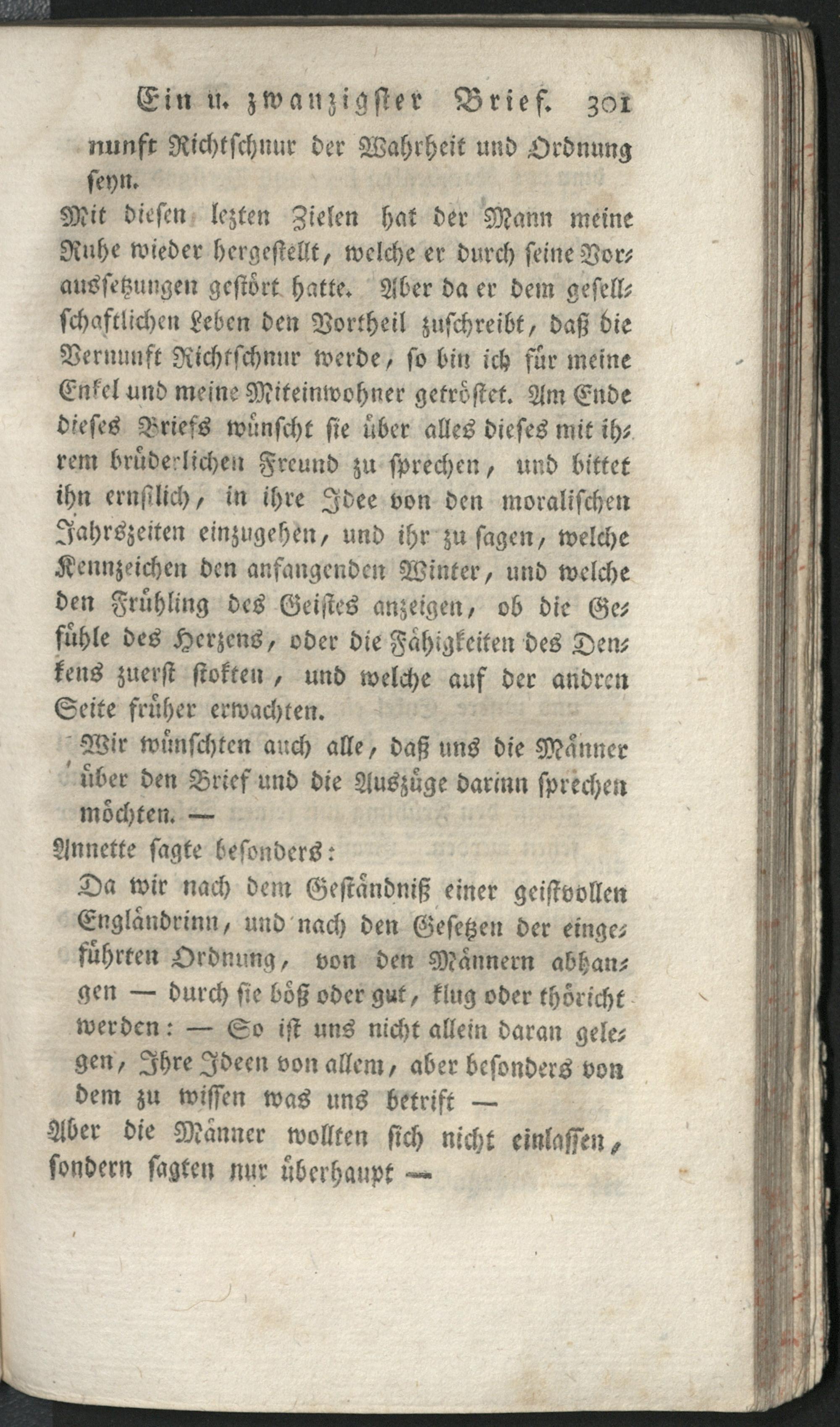 Ein u. zwanzigster Brief. 301

nunft Richtschnur der Wahrheit und Ordnung seyn.

Mit diesen lezten Zielen hat der Mann meine Ruhe wieder hergestellt, welche er durch seine Voraussetzungen gestört hatte. Aber da er dem gesellschaftlichen Leben den Vortheil zuschreibt, daß die Vernunft Richtschnur werde, so bin ich für meine Enkel und meine Miteinwohner getröstet. Am Ende dieses Briefs wünscht sie über alles dieses mit ihrem brüderlichen Freund zu sprechen, und bittet ihn ernstlich, in ihre Idee von den moralischen Jahrszeiten einzugehen, und ihr zu sagen, welche Kennzeichen den anfangenden Winter, und welche den Frühling des Geistes anzeigen, ob die Gefühle des Herzens, oder die Fähigkeiten des Denkens zuerst stokten, und welche auf der andren Seite früher erwachten.

Wir wünschten auch alle, daß uns die Männer über den Brief und die Auszüge darinn sprechen möchten. —

Annette sagte besonders:

Da wir nach dem Geständniß einer geistvollen Engländrinn, und nach den Gesetzen der eingeführten Ordnung, von den Männern abhangen — durch sie böß oder gut, klug oder thöricht werden: — So ist uns nicht allein daran gelegen, Ihre Ideen von allem, aber besonders von dem zu wissen was uns betrift —

Aber die Männer wollten sich nicht einlassen, sondern sagten nur überhaupt —